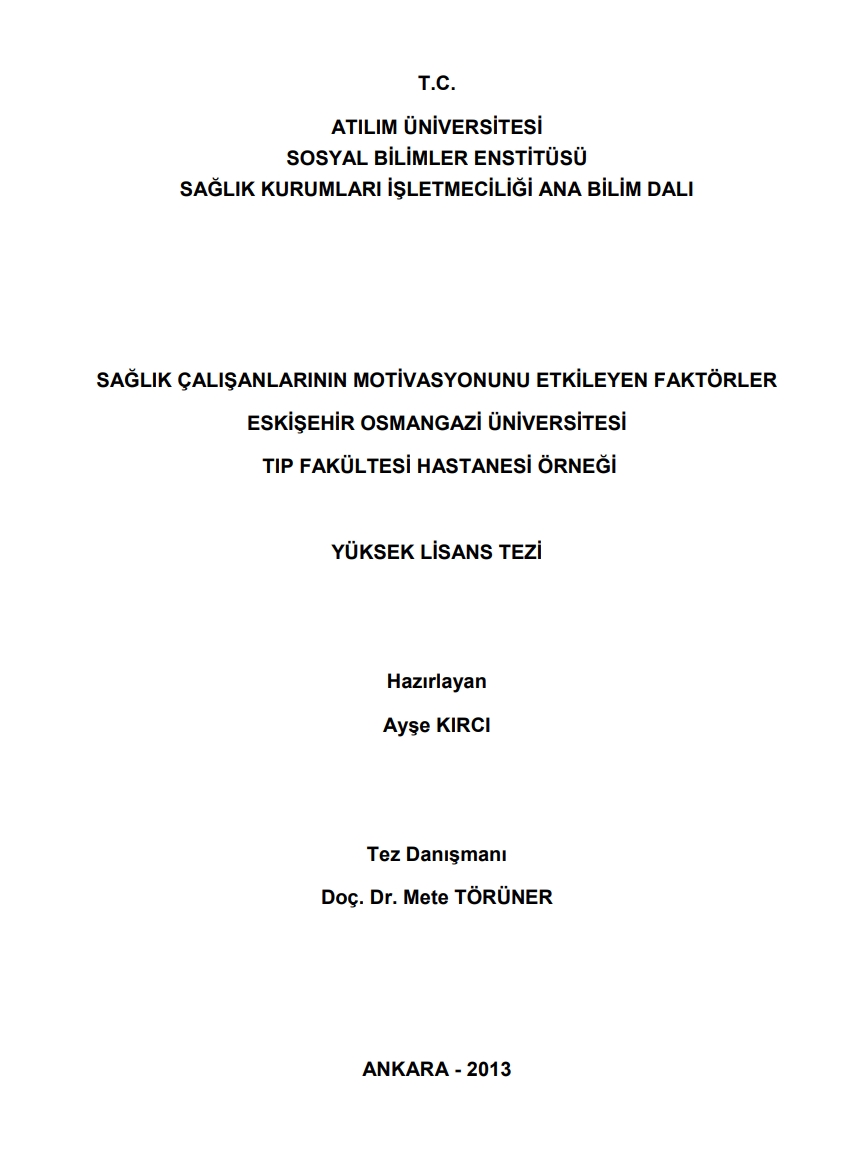 T.C.

ATILIM ÜNİVERSİTESİ
SOSYAL BİLİMLER ENSTİTÜSÜ
SAĞLIK KURUMLARI İŞLETMECİLİĞİ ANA BİLİM DALI

SAĞLIK ÇALIŞANLARININ MOTİVASYONUNU ETKİLEYEN FAKTÖRLER

ESKİŞEHİR OSMANGAZİ ÜNİVERSİTESİ

TIP FAKÜLTESİ HASTANESİ ÖRNEĞİ

YÜKSEK LİSANS TEZİ

Hazırlayan

Ayşe KIRCI

Tez Danışmanı

Doç. Dr. Mete TÖRÜNER

ANKARA - 2013